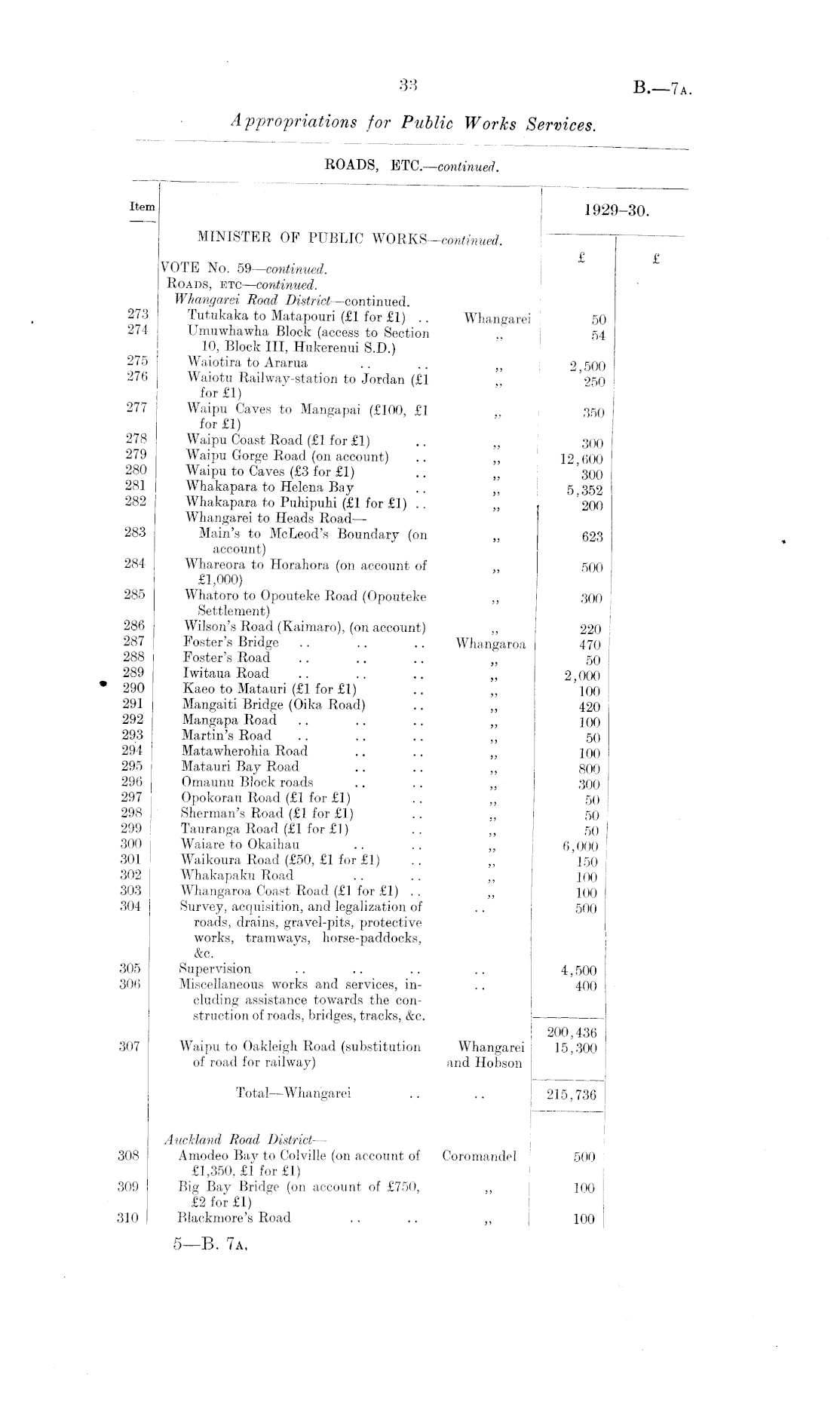 33

B.—7A.

Appropriations for Public Works Services.

ROADS, ETC.—continued.

| Item | | | 1929–30. | |
|---|---|---|---|---|
| | MINISTER OF PUBLIC WORKS—continued. | | £ | £ |
| | VOTE No. 59—continued. | | | |
| | ROADS, ETC—continued. | | | |
| | Whangarei Road District—continued. | | | |
| 273 | Tutukaka to Matapouri (£1 for £1) .. | Whangarei | 50 | |
| 274 | Umuwhawha Block (access to Section 10, Block III, Hukerenui S.D.) | ,, | 54 | |
| 275 | Waiotira to Ararua .. .. | ,, | 2,500 | |
| 276 | Waiotu Railway-station to Jordan (£1 for £1) | ,, | 250 | |
| 277 | Waipu Caves to Mangapai (£100, £1 for £1) | ,, | 350 | |
| 278 | Waipu Coast Road (£1 for £1) .. | ,, | 300 | |
| 279 | Waipu Gorge Road (on account) .. | ,, | 12,600 | |
| 280 | Waipu to Caves (£3 for £1) .. | ,, | 300 | |
| 281 | Whakapara to Helena Bay .. | ,, | 5,352 | |
| 282 | Whakapara to Puhipuhi (£1 for £1) .. | ,, | 200 | |
| | Whangarei to Heads Road— | | | |
| 283 | Main's to McLeod's Boundary (on account) | ,, | 623 | |
| 284 | Whareora to Horahora (on account of £1,000) | ,, | 500 | |
| 285 | Whatoro to Opouteke Road (Opouteke Settlement) | ,, | 300 | |
| 286 | Wilson's Road (Kaimaro), (on account) | ,, | 220 | |
| 287 | Foster's Bridge .. .. .. | Whangaroa | 470 | |
| 288 | Foster's Road .. .. .. | ,, | 50 | |
| 289 | Iwitaua Road .. .. .. | ,, | 2,000 | |
| 290 | Kaeo to Matauri (£1 for £1) .. | ,, | 100 | |
| 291 | Mangaiti Bridge (Oika Road) .. | ,, | 420 | |
| 292 | Mangapa Road .. .. .. | ,, | 100 | |
| 293 | Martin's Road .. .. .. | ,, | 50 | |
| 294 | Matawherohia Road .. .. | ,, | 100 | |
| 295 | Matauri Bay Road .. .. | ,, | 800 | |
| 296 | Omaunu Block roads .. .. | ,, | 300 | |
| 297 | Opokorau Road (£1 for £1) .. | ,, | 50 | |
| 298 | Sherman's Road (£1 for £1) .. | ,, | 50 | |
| 299 | Tauranga Road (£1 for £1) .. | ,, | 50 | |
| 300 | Waiare to Okaihau .. .. | ,, | 6,000 | |
| 301 | Waikoura Road (£50, £1 for £1) .. | ,, | 150 | |
| 302 | Whakapaku Road .. .. | ,, | 100 | |
| 303 | Whangaroa Coast Road (£1 for £1) .. | ,, | 100 | |
| 304 | Survey, acquisition, and legalization of roads, drains, gravel-pits, protective works, tramways, horse-paddocks, &c. | .. | 500 | |
| 305 | Supervision .. .. .. | .. | 4,500 | |
| 306 | Miscellaneous works and services, including assistance towards the construction of roads, bridges, tracks, &c. | .. | 400 | |
| | | | 200,436 | |
| 307 | Waipu to Oakleigh Road (substitution of road for railway) | Whangarei and Hobson | 15,300 | |
| | Total—Whangarei .. | .. | 215,736 | |
| | Auckland Road District— | | | |
| 308 | Amodeo Bay to Colville (on account of £1,350, £1 for £1) | Coromandel | 500 | |
| 309 | Big Bay Bridge (on account of £750, £2 for £1) | ,, | 100 | |
| 310 | Blackmore's Road .. .. | ,, | 100 | |

5—B. 7A.